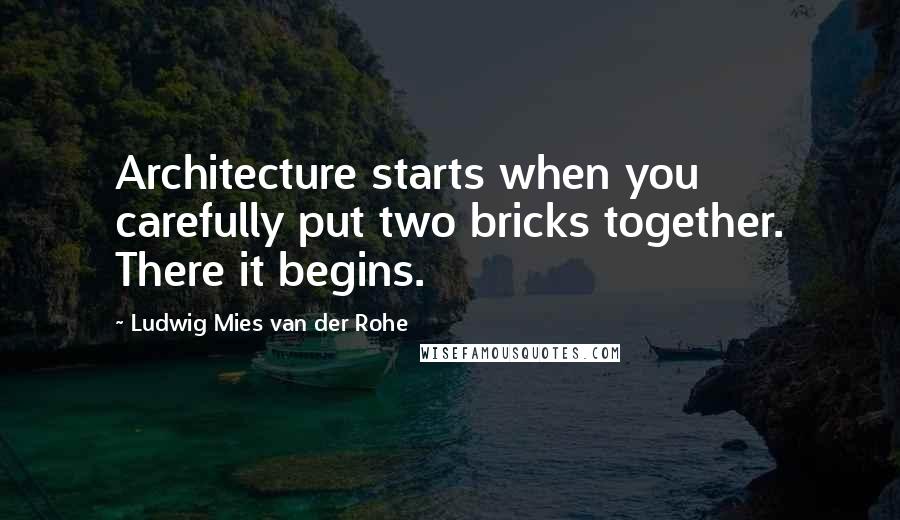 Architecture starts when you carefully put two bricks together. There it begins.

~ Ludwig Mies van der Rohe

WISEFAMOUSQUOTES.COM